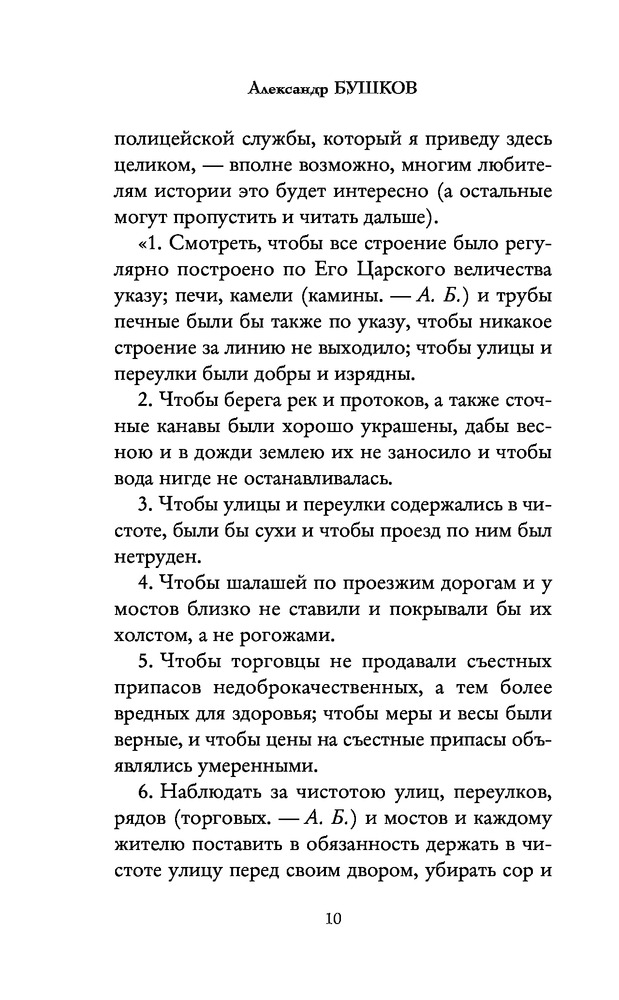 Александр БУШКОВ

полицейской службы, который я приведу здесь целиком, — вполне возможно, многим любителям истории это будет интересно (а остальные могут пропустить и читать дальше).

«1. Смотреть, чтобы все строение было регулярно построено по Его Царского величества указу; печи, камели (камины. — А. Б.) и трубы печные были бы также по указу, чтобы никакое строение за линию не выходило; чтобы улицы и переулки были добры и изрядны.

2. Чтобы берега рек и протоков, а также сточные канавы были хорошо украшены, дабы весною и в дожди землею их не заносило и чтобы вода нигде не останавливалась.

3. Чтобы улицы и переулки содержались в чистоте, были бы сухи и чтобы проезд по ним был нетруден.

4. Чтобы шалашей по проезжим дорогам и у мостов близко не ставили и покрывали бы их холстом, а не рогожами.

5. Чтобы торговцы не продавали съестных припасов недоброкачественных, а тем более вредных для здоровья; чтобы меры и весы были верные, и чтобы цены на съестные припасы объявлялись умеренными.

6. Наблюдать за чистотою улиц, переулков, рядов (торговых. — А. Б.) и мостов и каждому жителю поставить в обязанность держать в чистоте улицу перед своим двором, убирать сор и

10